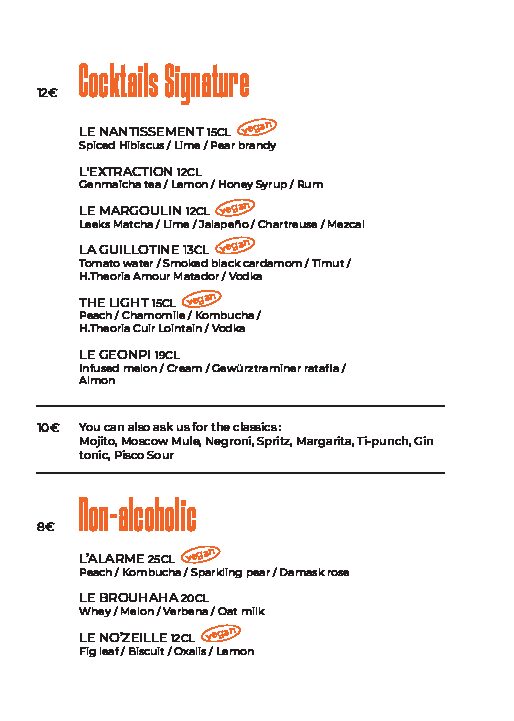 12€ Cocktails Signature

LE NANTISSEMENT 15CL vegan
Spiced Hibiscus / Lime / Pear brandy

L'EXTRACTION 12CL
Genmaicha tea / Lemon / Honey Syrup / Rum

LE MARGOULIN 12CL vegan
Leeks Matcha / Lime / Jalapeño / Chartreuse / Mezcal

LA GUILLOTINE 13CL vegan
Tomato water / Smoked black cardamom / Timut / H.Theoria Amour Matador / Vodka

THE LIGHT 15CL vegan
Peach / Chamomile / Kombucha / H.Theoria Cuir Lointain / Vodka

LE GEONPI 19CL
Infused melon / Cream / Gewürztraminer ratafia / Almon

10€ You can also ask us for the classics:
Mojito, Moscow Mule, Negroni, Spritz, Margarita, Ti-punch, Gin tonic, Pisco Sour

8€ Non-alcoholic

L'ALARME 25CL vegan
Peach / Kombucha / Sparkling pear / Damask rose

LE BROUHAHA 20CL
Whey / Melon / Verbena / Oat milk

LE NO'ZEILLE 12CL vegan
Fig leaf / Biscuit / Oxalis / Lemon